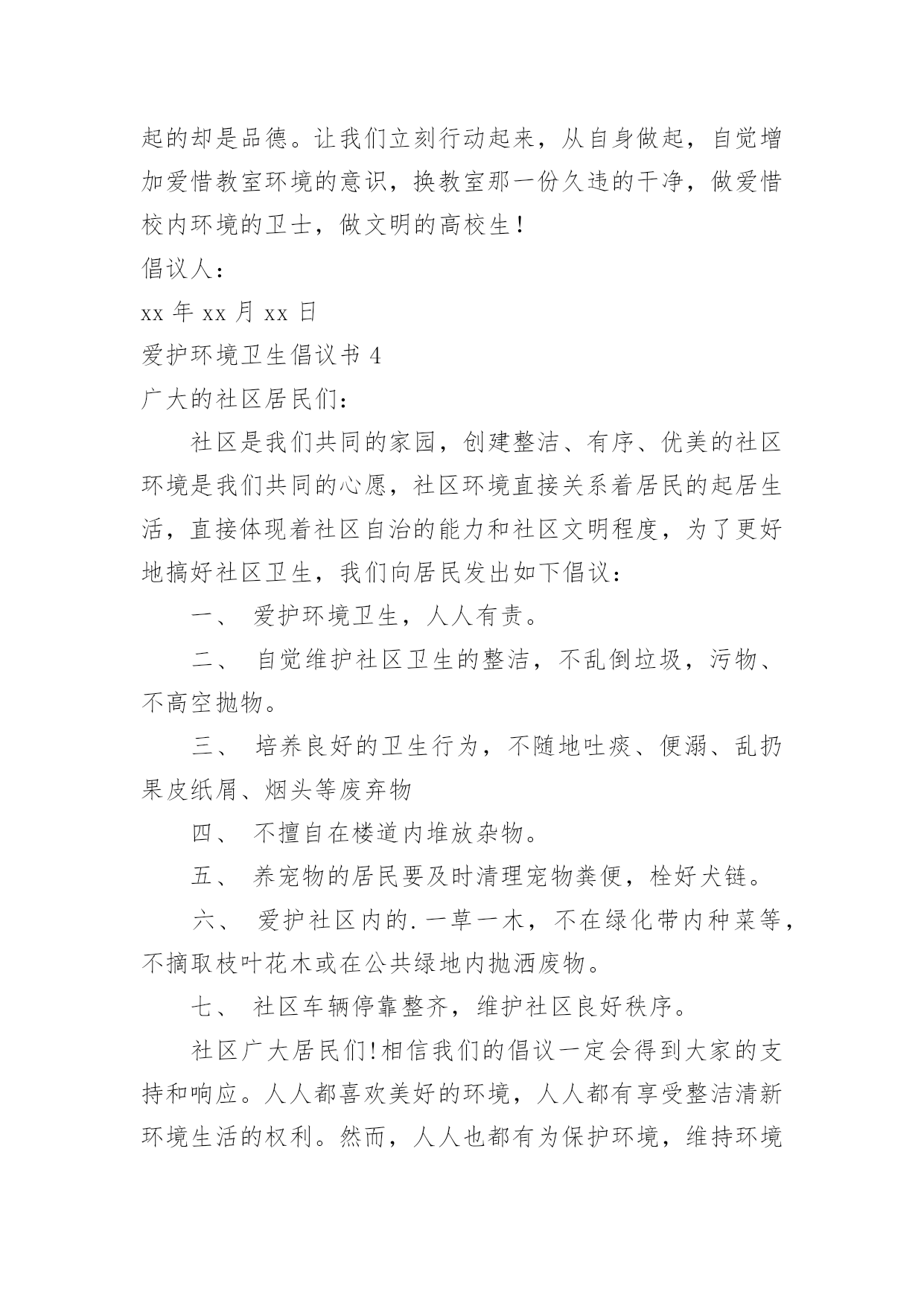 起的却是品德。让我们立刻行动起来，从自身做起，自觉增加爱惜教室环境的意识，换教室那一份久违的干净，做爱惜校内环境的卫士，做文明的高校生！

倡议人：

xx 年 xx 月 xx 日

爱护环境卫生倡议书 4

广大的社区居民们：

社区是我们共同的家园，创建整洁、有序、优美的社区环境是我们共同的心愿，社区环境直接关系着居民的起居生活，直接体现着社区自治的能力和社区文明程度，为了更好地搞好社区卫生，我们向居民发出如下倡议：

一、 爱护环境卫生，人人有责。

二、 自觉维护社区卫生的整洁，不乱倒垃圾，污物、不高空抛物。

三、 培养良好的卫生行为，不随地吐痰、便溺、乱扔果皮纸屑、烟头等废弃物

四、 不擅自在楼道内堆放杂物。

五、 养宠物的居民要及时清理宠物粪便，栓好犬链。

六、 爱护社区内的.一草一木，不在绿化带内种菜等，不摘取枝叶花木或在公共绿地内抛洒废物。

七、 社区车辆停靠整齐，维护社区良好秩序。

社区广大居民们!相信我们的倡议一定会得到大家的支持和响应。人人都喜欢美好的环境，人人都有享受整洁清新环境生活的权利。然而，人人也都有为保护环境，维持环境